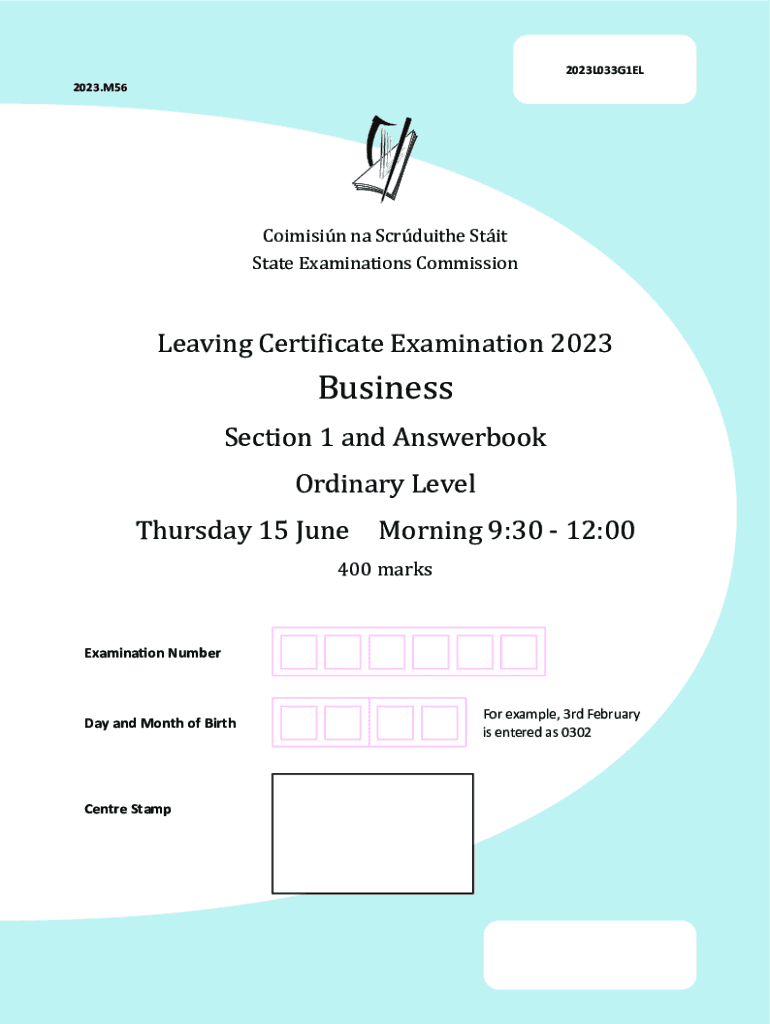 2023L033G1EL

2023.M56

Coimisiún na Scrúduithe Stáit
State Examinations Commission

Leaving Certificate Examination 2023

Business

Section 1 and Answerbook

Ordinary Level

Thursday 15 June Morning 9:30 - 12:00

400 marks

Examination Number

Day and Month of Birth

For example, 3rd February is entered as 0302

Centre Stamp